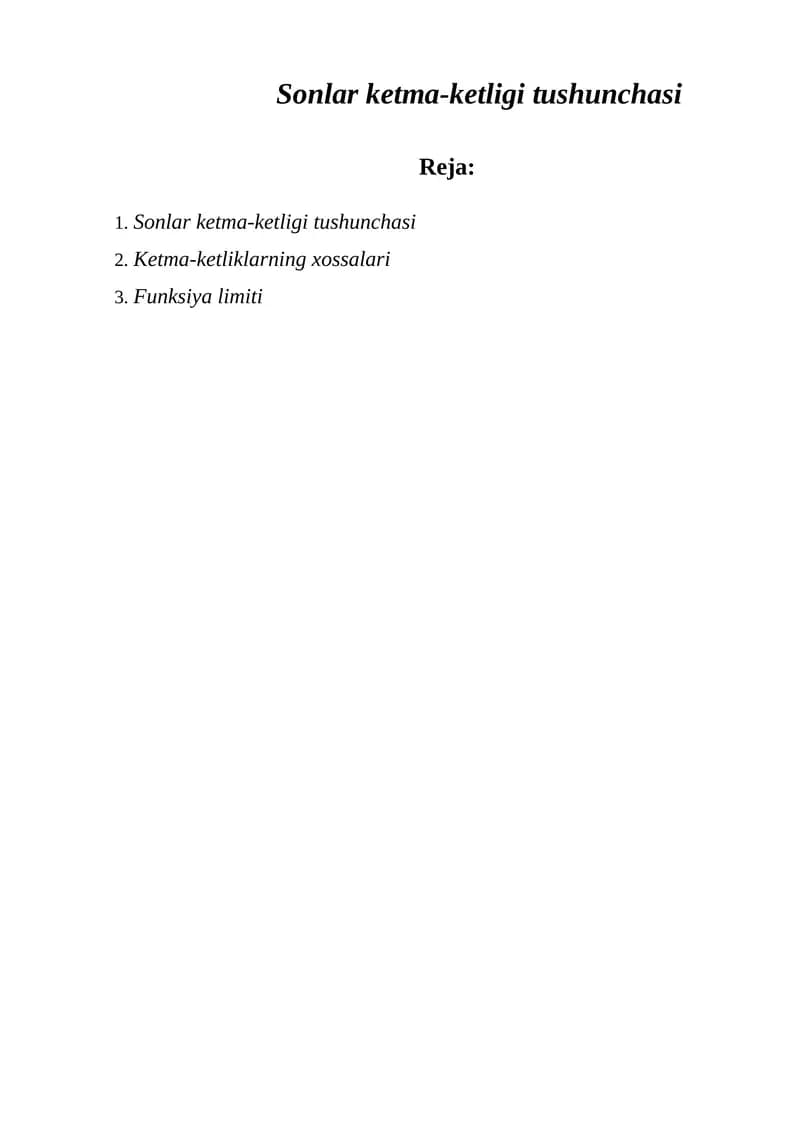 Sonlar ketma-ketligi tushunchasi

Reja:

1. Sonlar ketma-ketligi tushunchasi
2. Ketma-ketliklarning xossalari
3. Funksiya limiti